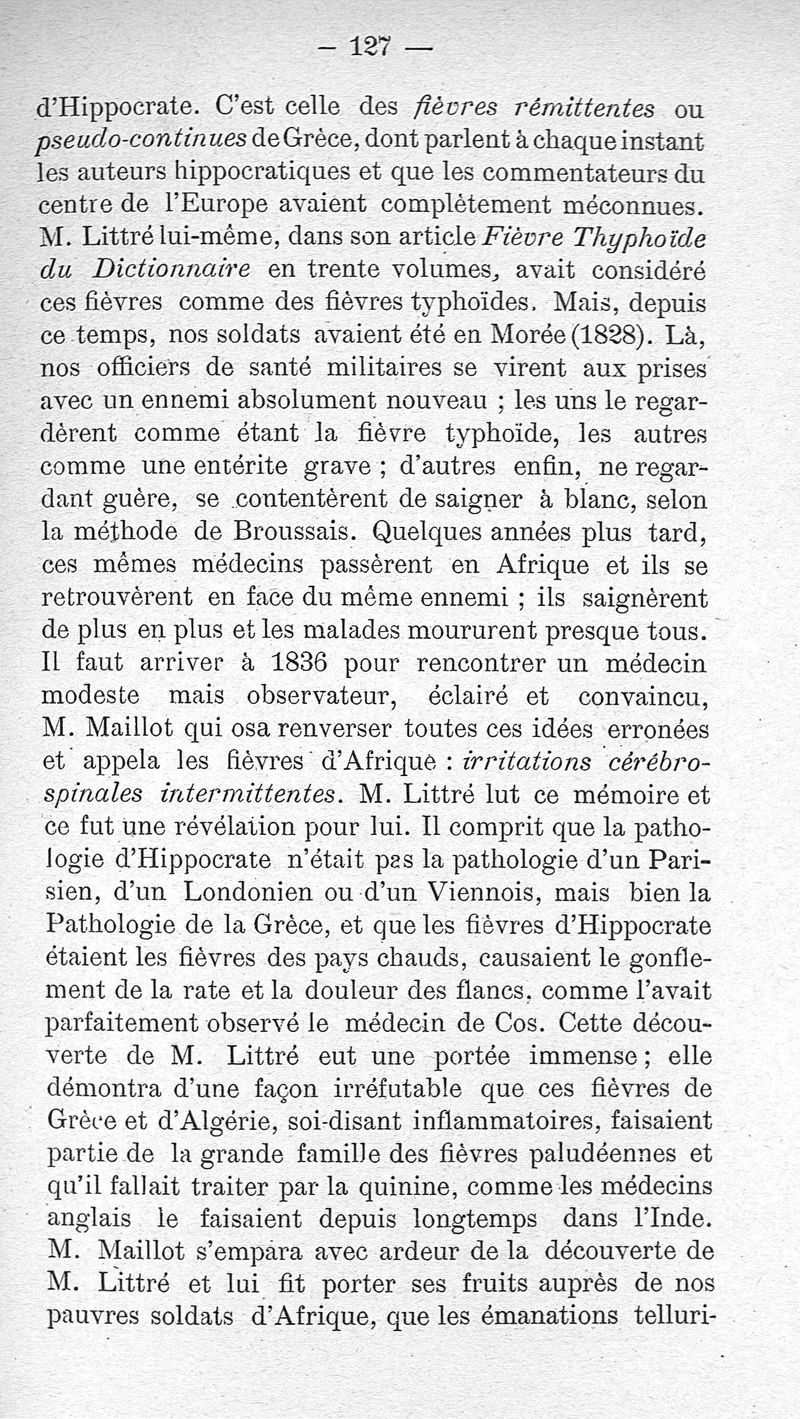 — 127 —

d'Hippocrate. C'est celle des fièvres rémittentes ou pseudo-continues de Grèce, dont parlent à chaque instant les auteurs hippocratiques et que les commentateurs du centre de l'Europe avaient complètement méconnues. M. Littré lui-même, dans son article Fièvre Thyphoïde du Dictionnaire en trente volumes, avait considéré ces fièvres comme des fièvres typhoïdes. Mais, depuis ce temps, nos soldats avaient été en Morée (1828). Là, nos officiers de santé militaires se virent aux prises avec un ennemi absolument nouveau ; les uns le regardèrent comme étant la fièvre typhoïde, les autres comme une entérite grave ; d'autres enfin, ne regardant guère, se contentèrent de saigner à blanc, selon la méthode de Broussais. Quelques années plus tard, ces mêmes médecins passèrent en Afrique et ils se retrouvèrent en face du même ennemi ; ils saignèrent de plus en plus et les malades moururent presque tous. Il faut arriver à 1836 pour rencontrer un médecin modeste mais observateur, éclairé et convaincu, M. Maillot qui osa renverser toutes ces idées erronées et appela les fièvres d'Afrique : irritations cérébro-spinales intermittentes. M. Littré lut ce mémoire et ce fut une révélation pour lui. Il comprit que la pathologie d'Hippocrate n'était pas la pathologie d'un Parisien, d'un Londonien ou d'un Viennois, mais bien la Pathologie de la Grèce, et que les fièvres d'Hippocrate étaient les fièvres des pays chauds, causaient le gonflement de la rate et la douleur des flancs, comme l'avait parfaitement observé le médecin de Cos. Cette découverte de M. Littré eut une portée immense ; elle démontra d'une façon irréfutable que ces fièvres de Grèce et d'Algérie, soi-disant inflammatoires, faisaient partie de la grande famille des fièvres paludéennes et qu'il fallait traiter par la quinine, comme les médecins anglais le faisaient depuis longtemps dans l'Inde. M. Maillot s'empara avec ardeur de la découverte de M. Littré et lui fit porter ses fruits auprès de nos pauvres soldats d'Afrique, que les émanations telluri-